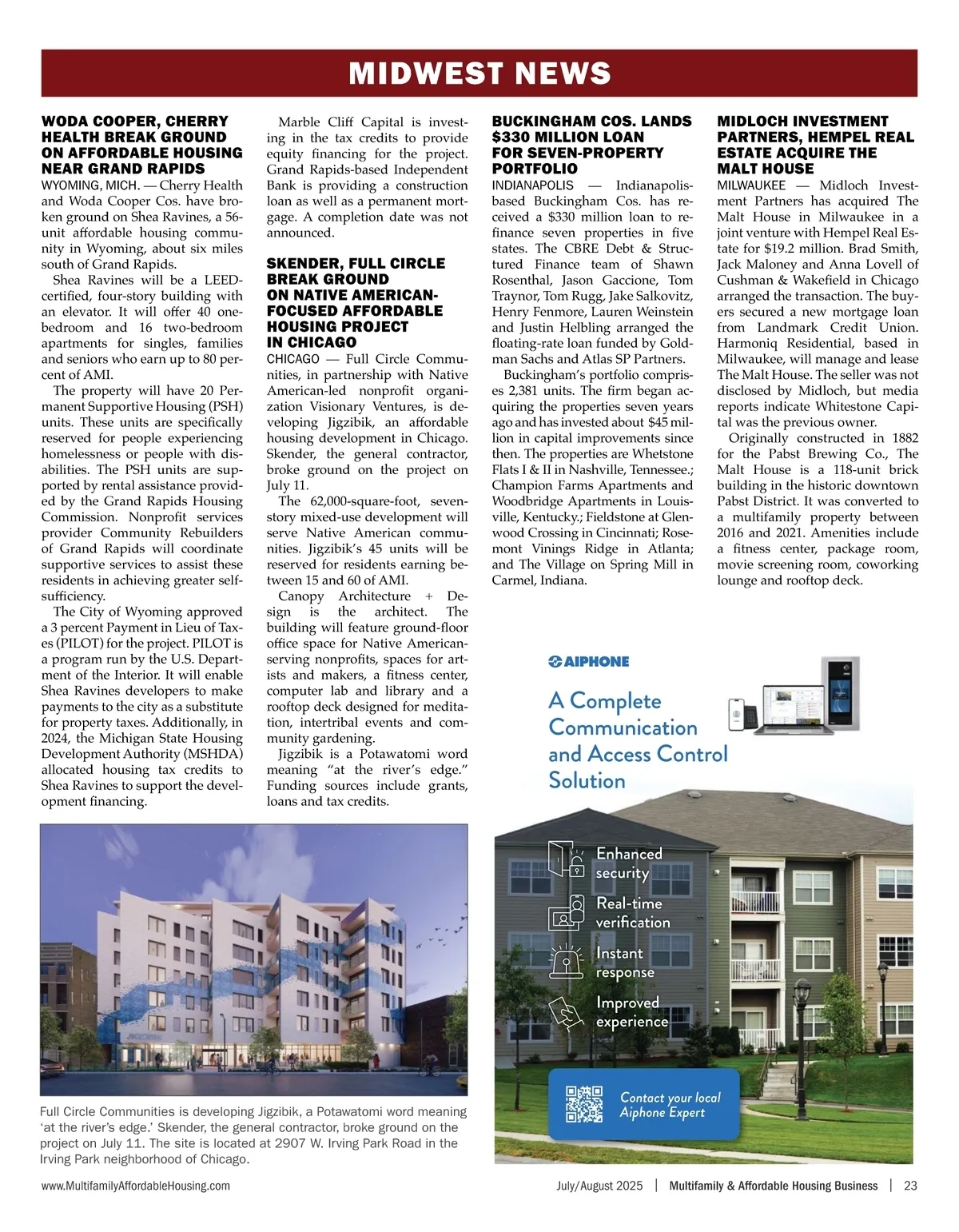 MIDWEST NEWS

WODA COOPER, CHERRY HEALTH BREAK GROUND ON AFFORDABLE HOUSING NEAR GRAND RAPIDS

WYOMING, MICH. — Cherry Health and Woda Cooper Cos. have broken ground on Shea Ravines, a 56-unit affordable housing community in Wyoming, about six miles south of Grand Rapids.

Shea Ravines will be a LEED-certified, four-story building with an elevator. It will offer 40 one-bedroom and 16 two-bedroom apartments for singles, families and seniors who earn up to 80 percent of AMI.

The property will have 20 Permanent Supportive Housing (PSH) units. These units are specifically reserved for people experiencing homelessness or people with disabilities. The PSH units are supported by rental assistance provided by the Grand Rapids Housing Commission. Nonprofit services provider Community Rebuilders of Grand Rapids will coordinate supportive services to assist these residents in achieving greater self-sufficiency.

The City of Wyoming approved a 3 percent Payment in Lieu of Taxes (PILOT) for the project. PILOT is a program run by the U.S. Department of the Interior. It will enable Shea Ravines developers to make payments to the city as a substitute for property taxes. Additionally, in 2024, the Michigan State Housing Development Authority (MSHDA) allocated housing tax credits to Shea Ravines to support the development financing.

Marble Cliff Capital is investing in the tax credits to provide equity financing for the project. Grand Rapids-based Independent Bank is providing a construction loan as well as a permanent mortgage. A completion date was not announced.

SKENDER, FULL CIRCLE BREAK GROUND ON NATIVE AMERICAN-FOCUSED AFFORDABLE HOUSING PROJECT IN CHICAGO

CHICAGO — Full Circle Communities, in partnership with Native American-led nonprofit organization Visionary Ventures, is developing Jigzibik, an affordable housing development in Chicago. Skender, the general contractor, broke ground on the project on July 11.

The 62,000-square-foot, seven-story mixed-use development will serve Native American communities. Jigzibik's 45 units will be reserved for residents earning between 15 and 60 of AMI.

Canopy Architecture + Design is the architect. The building will feature ground-floor office space for Native American-serving nonprofits, spaces for artists and makers, a fitness center, computer lab and library and a rooftop deck designed for meditation, intertribal events and community gardening.

Jigzibik is a Potawatomi word meaning "at the river's edge." Funding sources include grants, loans and tax credits.

BUCKINGHAM COS. LANDS $330 MILLION LOAN FOR SEVEN-PROPERTY PORTFOLIO

INDIANAPOLIS — Indianapolis-based Buckingham Cos. has received a $330 million loan to refinance seven properties in five states. The CBRE Debt & Structured Finance team of Shawn Rosenthal, Jason Gaccione, Tom Traynor, Tom Rugg, Jake Salkovitz, Henry Fenmore, Lauren Weinstein and Justin Helbling arranged the floating-rate loan funded by Goldman Sachs and Atlas SP Partners.

Buckingham's portfolio comprises 2,381 units. The firm began acquiring the properties seven years ago and has invested about $45 million in capital improvements since then. The properties are Whetstone Flats I & II in Nashville, Tennessee.; Champion Farms Apartments and Woodbridge Apartments in Louisville, Kentucky.; Fieldstone at Glenwood Crossing in Cincinnati; Rosemont Vinings Ridge in Atlanta; and The Village on Spring Mill in Carmel, Indiana.

MIDLOCH INVESTMENT PARTNERS, HEMPEL REAL ESTATE ACQUIRE THE MALT HOUSE

MILWAUKEE — Midloch Investment Partners has acquired The Malt House in Milwaukee in a joint venture with Hempel Real Estate for $19.2 million. Brad Smith, Jack Maloney and Anna Lovell of Cushman & Wakefield in Chicago arranged the transaction. The buyers secured a new mortgage loan from Landmark Credit Union. Harmoniq Residential, based in Milwaukee, will manage and lease The Malt House. The seller was not disclosed by Midloch, but media reports indicate Whitestone Capital was the previous owner.

Originally constructed in 1882 for the Pabst Brewing Co., The Malt House is a 118-unit brick building in the historic downtown Pabst District. It was converted to a multifamily property between 2016 and 2021. Amenities include a fitness center, package room, movie screening room, coworking lounge and rooftop deck.

AIPHONE
A Complete Communication and Access Control Solution
Enhanced security
Real-time verification
Instant response
Improved experience
Contact your local Aiphone Expert

Full Circle Communities is developing Jigzibik, a Potawatomi word meaning 'at the river's edge.' Skender, the general contractor, broke ground on the project on July 11. The site is located at 2907 W. Irving Park Road in the Irving Park neighborhood of Chicago.

www.MultifamilyAffordableHousing.com July/August 2025 | Multifamily & Affordable Housing Business | 23